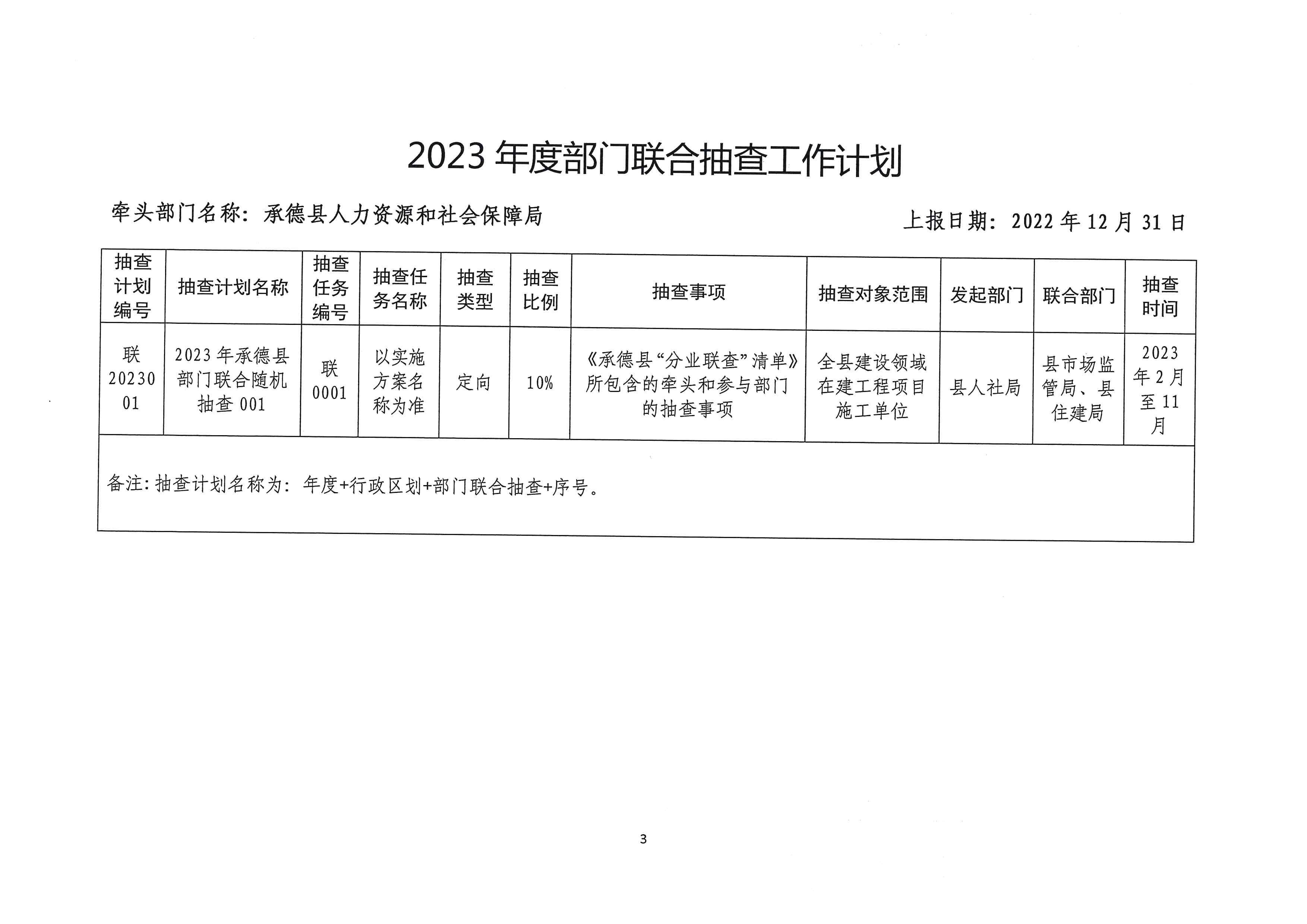 2023 年度部门联合抽查工作计划

牵头部门名称：承德县人力资源和社会保障局

上报日期：2022 年 12 月 31 日

| 抽查计划编号 | 抽查计划名称 | 抽查任务编号 | 抽查任务名称 | 抽查类型 | 抽查比例 | 抽查事项 | 抽查对象范围 | 发起部门 | 联合部门 | 抽查时间 |
|---|---|---|---|---|---|---|---|---|---|---|
| 联 2023001 | 2023 年承德县部门联合随机抽查 001 | 联 0001 | 以实施方案名称为准 | 定向 | 10% | 《承德县“分业联查”清单》所包含的牵头和参与部门的抽查事项 | 全县建设领域在建工程项目施工单位 | 县人社局 | 县市场监管局、县住建局 | 2023 年 2 月至 11 月 |

备注：抽查计划名称为：年度+行政区划+部门联合抽查+序号。

3